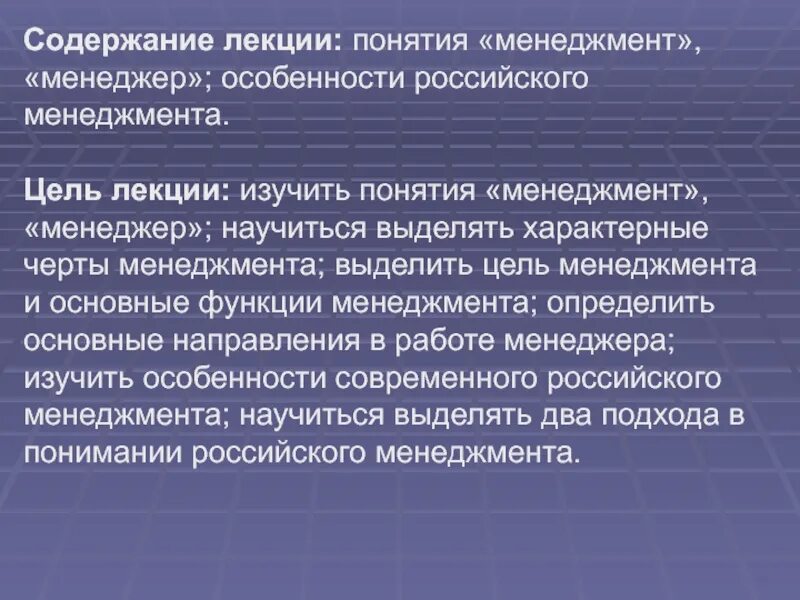 Содержание лекции: понятия «менеджмент», «менеджер»; особенности российского менеджмента.

Цель лекции: изучить понятия «менеджмент», «менеджер»; научиться выделять характерные черты менеджмента; выделить цель менеджмента и основные функции менеджмента; определить основные направления в работе менеджера; изучить особенности современного российского менеджмента; научиться выделять два подхода в понимании российского менеджмента.